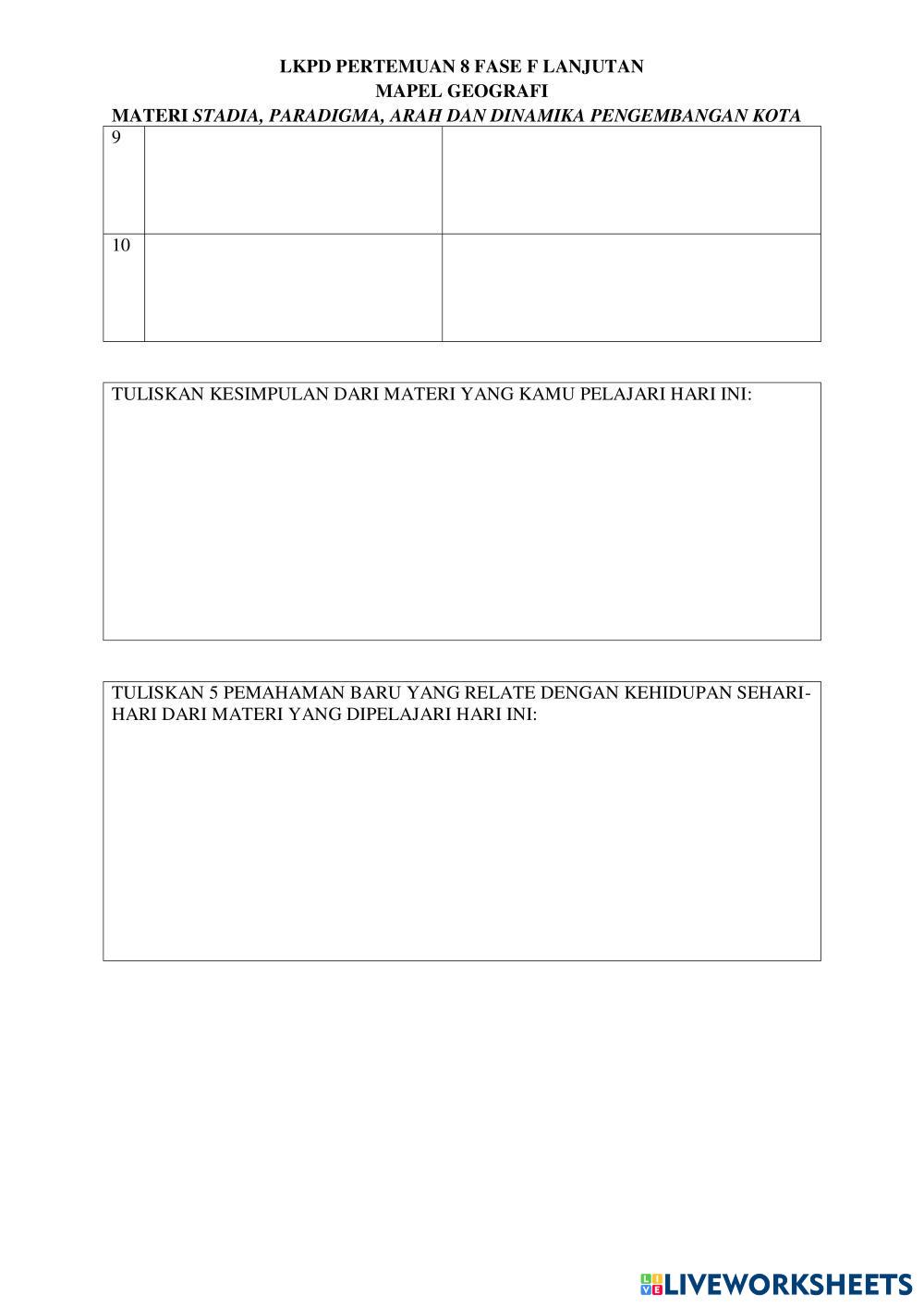 LKPD PERTEMUAN 8 FASE F LANJUTAN
MAPEL GEOGRAFI
MATERI STADIA, PARADIGMA, ARAH DAN DINAMIKA PENGEMBANGAN KOTA

| 9 | | |
|---|---|---|
| 10 | | |

TULISKAN KESIMPULAN DARI MATERI YANG KAMU PELAJARI HARI INI:

TULISKAN 5 PEMAHAMAN BARU YANG RELATE DENGAN KEHIDUPAN SEHARI-HARI DARI MATERI YANG DIPELAJARI HARI INI:

LIVEWORKSHEETS